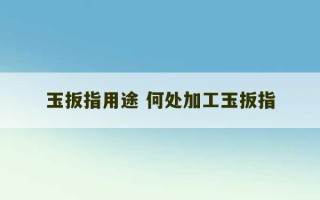 玉扳指用途 何处加工玉扳指